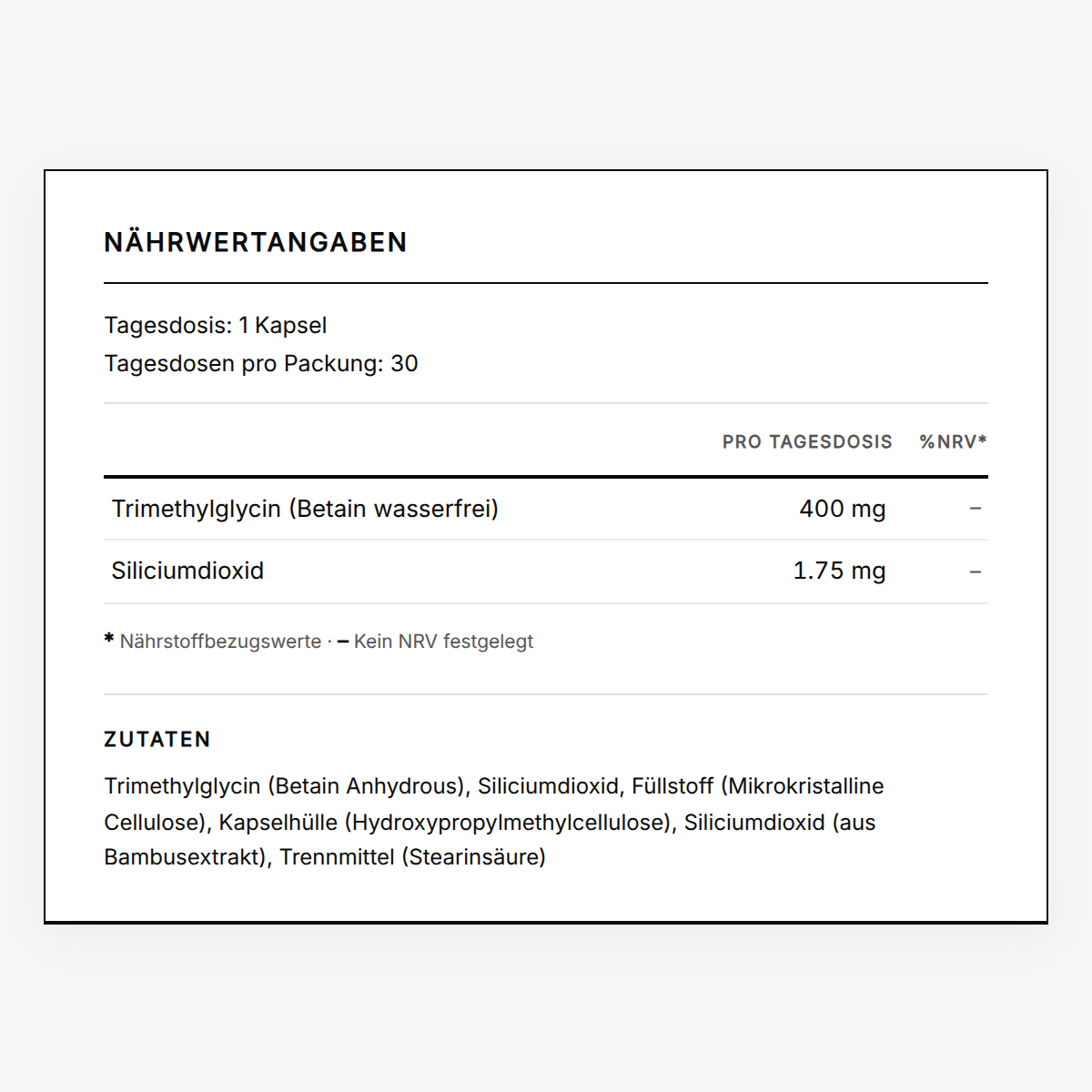 NÄHRWERTANGABEN

Tagesdosis: 1 Kapsel
Tagesdosen pro Packung: 30

| | PRO TAGESDOSIS | %NRV* |
|---|---|---|
| Trimethylglycin (Betain wasserfrei) | 400 mg | – |
| Siliciumdioxid | 1.75 mg | – |

* Nährstoffbezugswerte · – Kein NRV festgelegt

ZUTATEN

Trimethylglycin (Betain Anhydrous), Siliciumdioxid, Füllstoff (Mikrokristalline Cellulose), Kapselhülle (Hydroxypropylmethylcellulose), Siliciumdioxid (aus Bambusextrakt), Trennmittel (Stearinsäure)